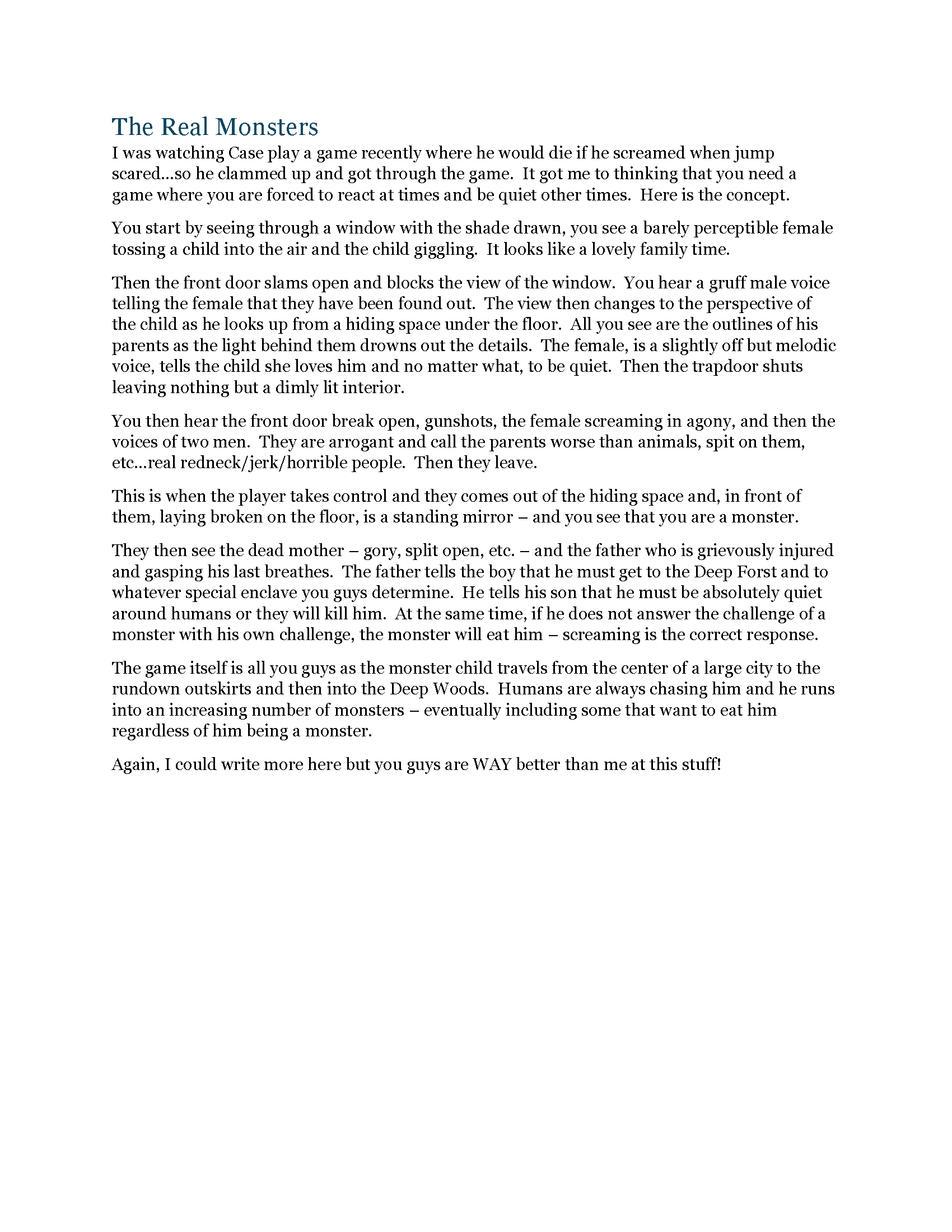 The Real Monsters

I was watching Case play a game recently where he would die if he screamed when jump scared…so he clammed up and got through the game. It got me to thinking that you need a game where you are forced to react at times and be quiet other times. Here is the concept.

You start by seeing through a window with the shade drawn, you see a barely perceptible female tossing a child into the air and the child giggling. It looks like a lovely family time.

Then the front door slams open and blocks the view of the window. You hear a gruff male voice telling the female that they have been found out. The view then changes to the perspective of the child as he looks up from a hiding space under the floor. All you see are the outlines of his parents as the light behind them drowns out the details. The female, is a slightly off but melodic voice, tells the child she loves him and no matter what, to be quiet. Then the trapdoor shuts leaving nothing but a dimly lit interior.

You then hear the front door break open, gunshots, the female screaming in agony, and then the voices of two men. They are arrogant and call the parents worse than animals, spit on them, etc…real redneck/jerk/horrible people. Then they leave.

This is when the player takes control and they comes out of the hiding space and, in front of them, laying broken on the floor, is a standing mirror – and you see that you are a monster.

They then see the dead mother – gory, split open, etc. – and the father who is grievously injured and gasping his last breathes. The father tells the boy that he must get to the Deep Forst and to whatever special enclave you guys determine. He tells his son that he must be absolutely quiet around humans or they will kill him. At the same time, if he does not answer the challenge of a monster with his own challenge, the monster will eat him – screaming is the correct response.

The game itself is all you guys as the monster child travels from the center of a large city to the rundown outskirts and then into the Deep Woods. Humans are always chasing him and he runs into an increasing number of monsters – eventually including some that want to eat him regardless of him being a monster.

Again, I could write more here but you guys are WAY better than me at this stuff!